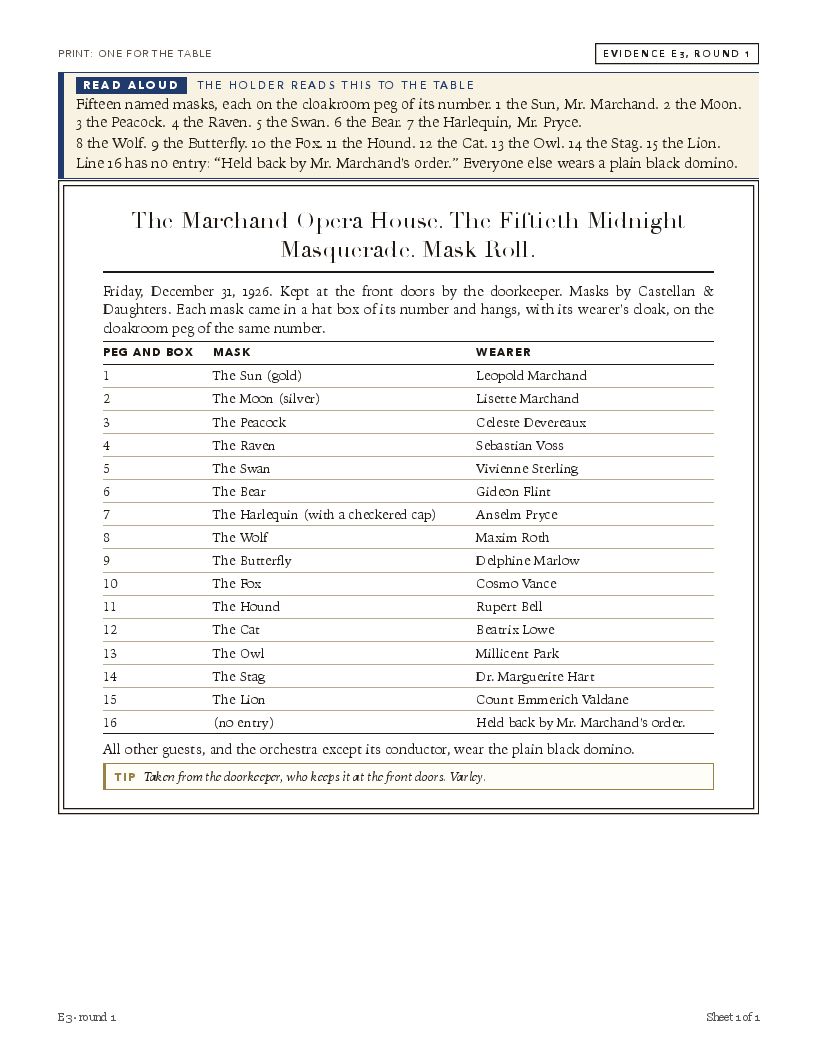 PRINT: ONE FOR THE TABLE

EVIDENCE E3, ROUND 1

READ ALOUD THE HOLDER READS THIS TO THE TABLE

Fifteen named masks, each on the cloakroom peg of its number. 1 the Sun, Mr. Marchand. 2 the Moon. 3 the Peacock. 4 the Raven. 5 the Swan. 6 the Bear. 7 the Harlequin, Mr. Pryce. 8 the Wolf. 9 the Butterfly. 10 the Fox. 11 the Hound. 12 the Cat. 13 the Owl. 14 the Stag. 15 the Lion. Line 16 has no entry: "Held back by Mr. Marchand's order." Everyone else wears a plain black domino.

The Marchand Opera House. The Fiftieth Midnight Masquerade. Mask Roll.

Friday, December 31, 1926. Kept at the front doors by the doorkeeper. Masks by Castellan & Daughters. Each mask came in a hat box of its number and hangs, with its wearer's cloak, on the cloakroom peg of the same number.

| PEG AND BOX | MASK | WEARER |
|---|---|---|
| 1 | The Sun (gold) | Leopold Marchand |
| 2 | The Moon (silver) | Lisette Marchand |
| 3 | The Peacock | Celeste Devereaux |
| 4 | The Raven | Sebastian Voss |
| 5 | The Swan | Vivienne Sterling |
| 6 | The Bear | Gideon Flint |
| 7 | The Harlequin (with a checkered cap) | Anselm Pryce |
| 8 | The Wolf | Maxim Roth |
| 9 | The Butterfly | Delphine Marlow |
| 10 | The Fox | Cosmo Vance |
| 11 | The Hound | Rupert Bell |
| 12 | The Cat | Beatrix Lowe |
| 13 | The Owl | Millicent Park |
| 14 | The Stag | Dr. Marguerite Hart |
| 15 | The Lion | Count Emmerich Valdane |
| 16 | (no entry) | Held back by Mr. Marchand's order. |

All other guests, and the orchestra except its conductor, wear the plain black domino.

TIP Taken from the doorkeeper, who keeps it at the front doors. Varley.

E3 · round 1

Sheet 1 of 1